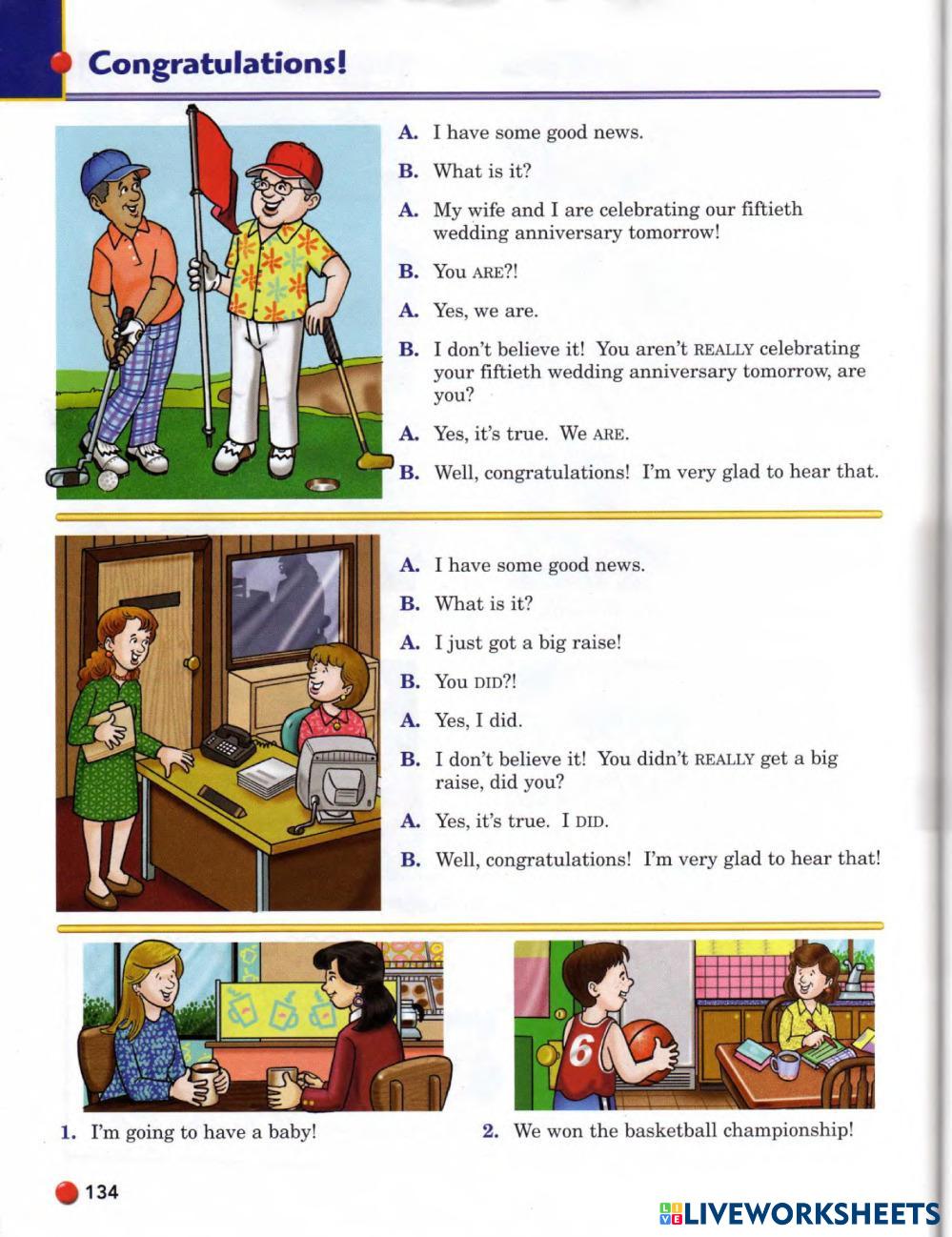 Congratulations!

A. I have some good news.

B. What is it?

A. My wife and I are celebrating our fiftieth wedding anniversary tomorrow!

B. You ARE?!

A. Yes, we are.

B. I don't believe it! You aren't REALLY celebrating your fiftieth wedding anniversary tomorrow, are you?

A. Yes, it's true. We ARE.

B. Well, congratulations! I'm very glad to hear that.

A. I have some good news.

B. What is it?

A. I just got a big raise!

B. You DID?!

A. Yes, I did.

B. I don't believe it! You didn't REALLY get a big raise, did you?

A. Yes, it's true. I DID.

B. Well, congratulations! I'm very glad to hear that!

6

1. I'm going to have a baby!

2. We won the basketball championship!

134

LIVEWORKSHEETS